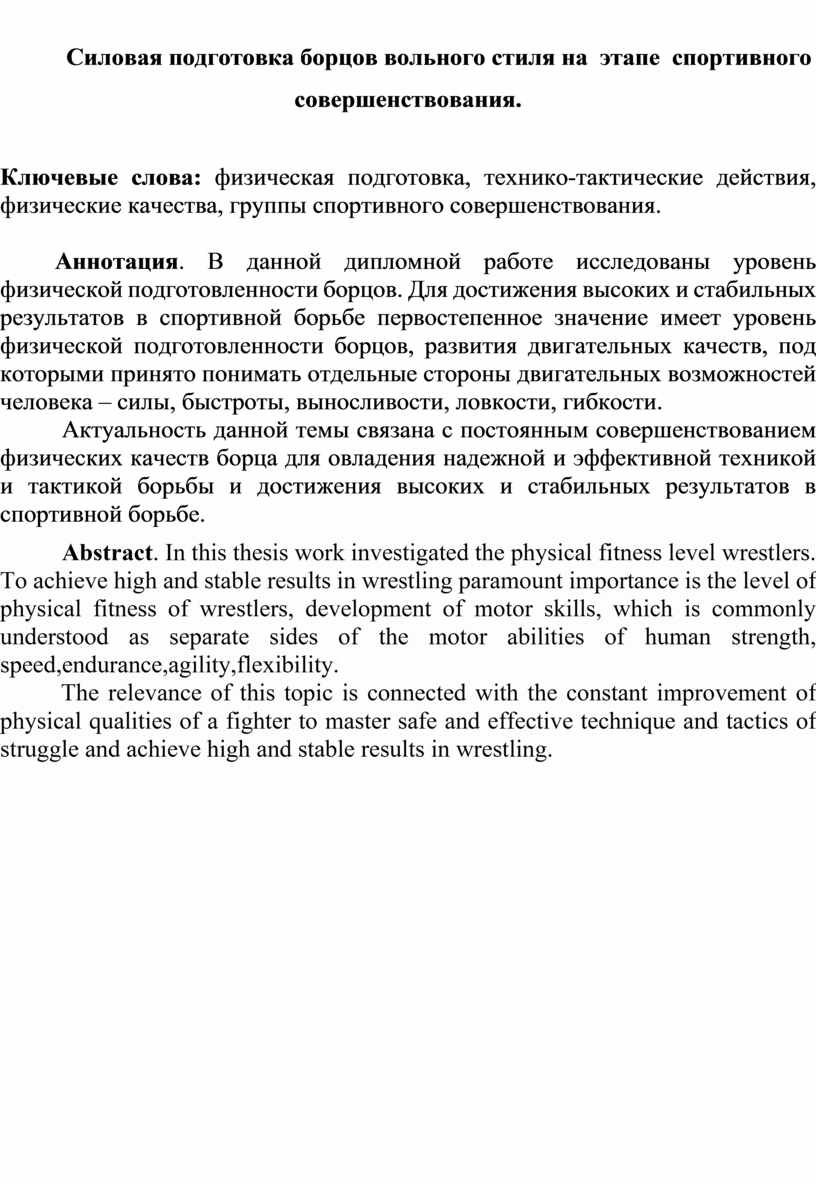 Силовая подготовка борцов вольного стиля на этапе спортивного совершенствования.

Ключевые слова: физическая подготовка, технико-тактические действия, физические качества, группы спортивного совершенствования.

Аннотация. В данной дипломной работе исследованы уровень физической подготовленности борцов. Для достижения высоких и стабильных результатов в спортивной борьбе первостепенное значение имеет уровень физической подготовленности борцов, развития двигательных качеств, под которыми принято понимать отдельные стороны двигательных возможностей человека – силы, быстроты, выносливости, ловкости, гибкости.

Актуальность данной темы связана с постоянным совершенствованием физических качеств борца для овладения надежной и эффективной техникой и тактикой борьбы и достижения высоких и стабильных результатов в спортивной борьбе.

Abstract. In this thesis work investigated the physical fitness level wrestlers. To achieve high and stable results in wrestling paramount importance is the level of physical fitness of wrestlers, development of motor skills, which is commonly understood as separate sides of the motor abilities of human strength, speed,endurance,agility,flexibility.

The relevance of this topic is connected with the constant improvement of physical qualities of a fighter to master safe and effective technique and tactics of struggle and achieve high and stable results in wrestling.